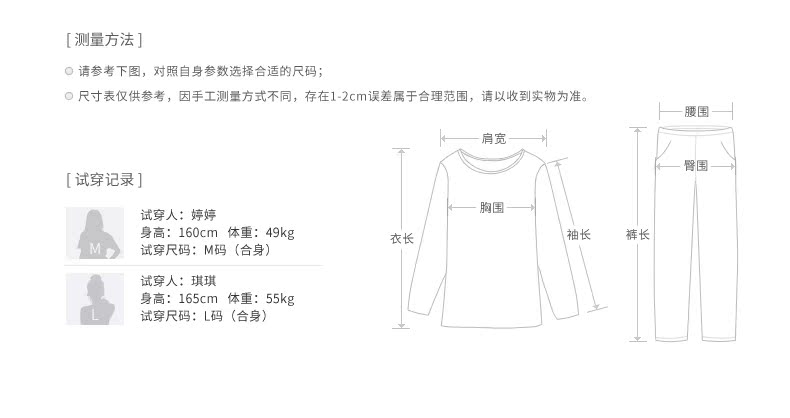 [ 测量方法 ]

请参考下图，对照自身参数选择合适的尺码；

尺寸表仅供参考，因手工测量方式不同，存在1-2cm误差属于合理范围，请以收到实物为准。

[ 试穿记录 ]

M

试穿人：婷婷
身高：160cm 体重：49kg
试穿尺码：M码（合身）

L

试穿人：琪琪
身高：165cm 体重：55kg
试穿尺码：L码（合身）

肩宽
胸围
衣长
袖长

腰围
臀围
裤长